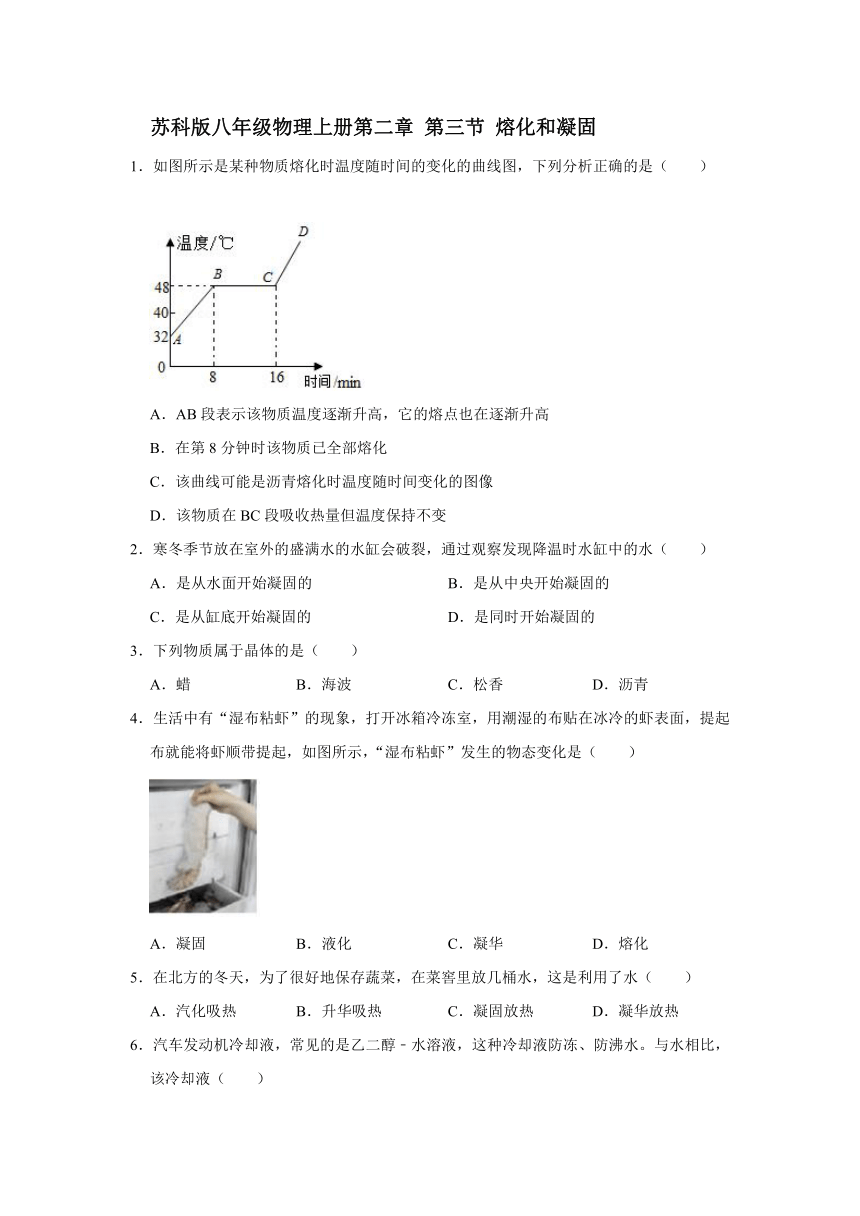 苏科版八年级物理上册第二章 第三节 熔化和凝固

1．如图所示是某种物质熔化时温度随时间的变化的曲线图，下列分析正确的是（　　）

温度/℃
D
B
C
48
40
32
A
0
8
16
时间/min

A．AB 段表示该物质温度逐渐升高，它的熔点也在逐渐升高

B．在第 8 分钟时该物质已全部熔化

C．该曲线可能是沥青熔化时温度随时间变化的图像

D．该物质在 BC 段吸收热量但温度保持不变

2．寒冬季节放在室外的盛满水的水缸会破裂，通过观察发现降温时水缸中的水（　　）

A．是从水面开始凝固的　　B．是从中央开始凝固的

C．是从缸底开始凝固的　　D．是同时开始凝固的

3．下列物质属于晶体的是（　　）

A．蜡　　B．海波　　C．松香　　D．沥青

4．生活中有“湿布粘虾”的现象，打开冰箱冷冻室，用潮湿的布贴在冰冷的虾表面，提起布就能将虾顺带提起，如图所示，“湿布粘虾”发生的物态变化是（　　）

A．凝固　　B．液化　　C．凝华　　D．熔化

5．在北方的冬天，为了很好地保存蔬菜，在菜窖里放几桶水，这是利用了水（　　）

A．汽化吸热　　B．升华吸热　　C．凝固放热　　D．凝华放热

6．汽车发动机冷却液，常见的是乙二醇﹣水溶液，这种冷却液防冻、防沸水。与水相比，该冷却液（　　）